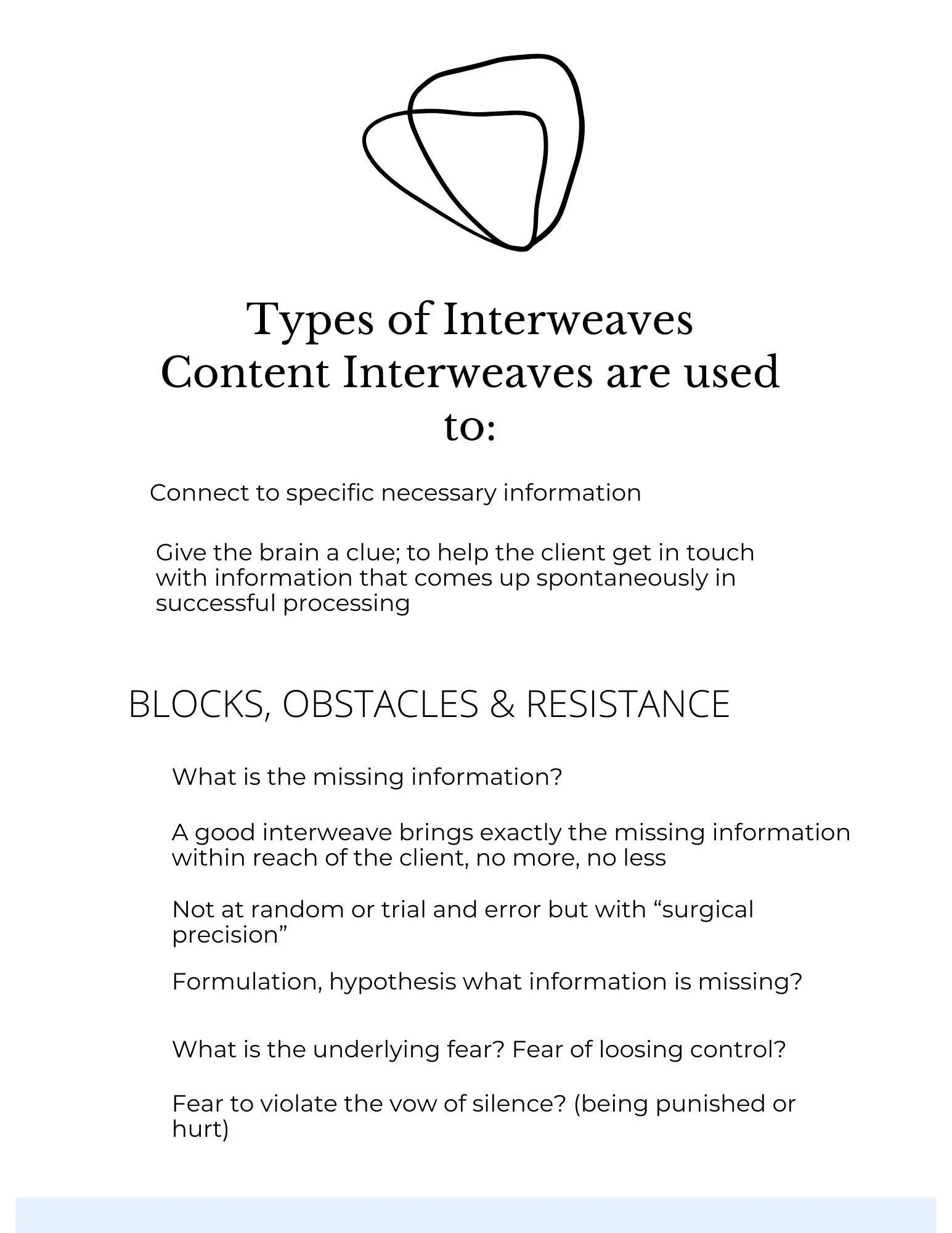 Types of Interweaves
Content Interweaves are used to:

Connect to specific necessary information

Give the brain a clue; to help the client get in touch with information that comes up spontaneously in successful processing

BLOCKS, OBSTACLES & RESISTANCE

What is the missing information?

A good interweave brings exactly the missing information within reach of the client, no more, no less

Not at random or trial and error but with “surgical precision”

Formulation, hypothesis what information is missing?

What is the underlying fear? Fear of loosing control?

Fear to violate the vow of silence? (being punished or hurt)